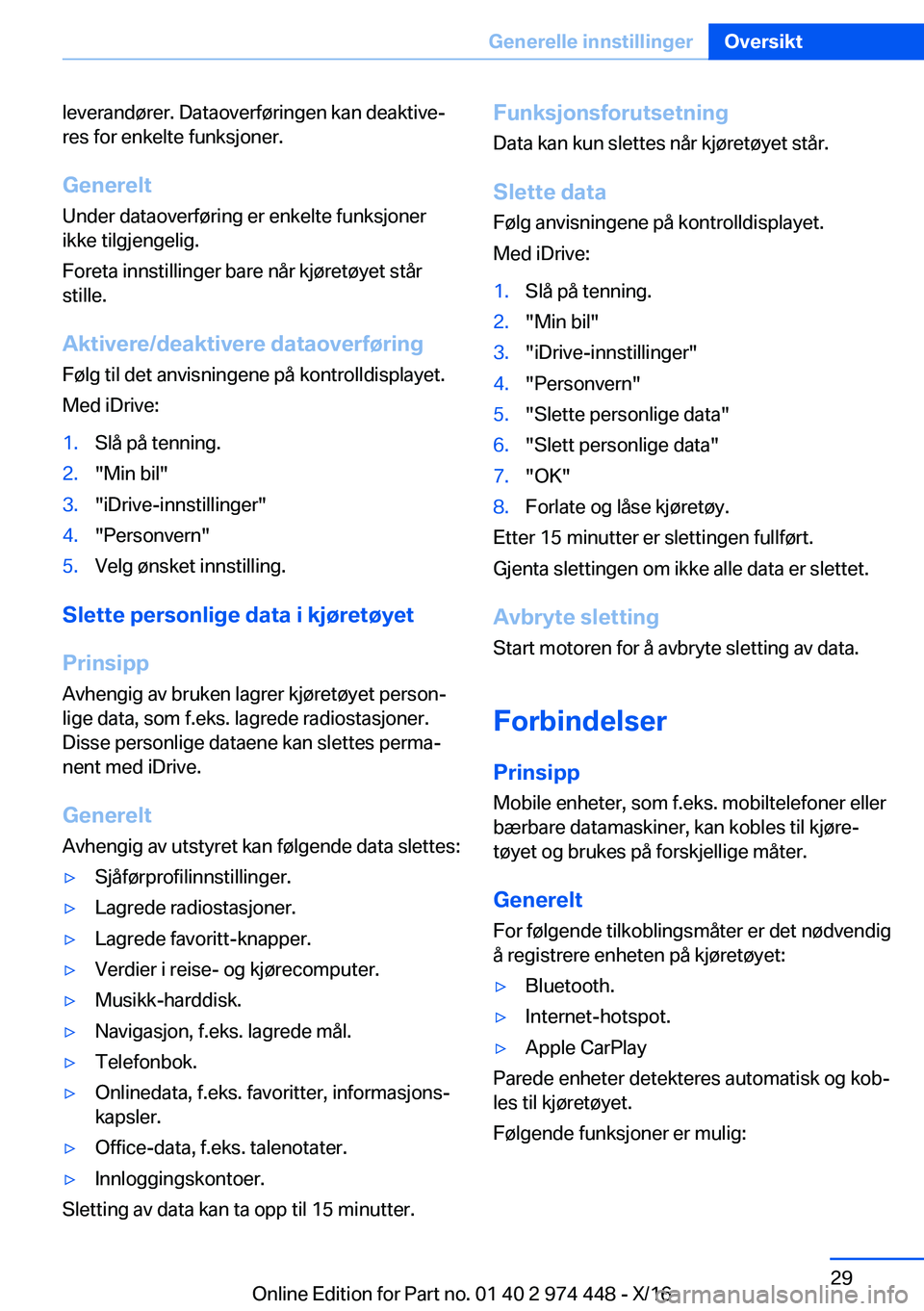 Generelle innstillinger Oversikt

leverandører. Dataoverføringen kan deaktiveres for enkelte funksjoner.

Generelt
Under dataoverføring er enkelte funksjoner ikke tilgjengelig.

Foreta innstillinger bare når kjøretøyet står stille.

Aktivere/deaktivere dataoverføring
Følg til det anvisningene på kontrolldisplayet.

Med iDrive:

1. Slå på tenning.
2. "Min bil"
3. "iDrive-innstillinger"
4. "Personvern"
5. Velg ønsket innstilling.

Slette personlige data i kjøretøyet

Prinsipp
Avhengig av bruken lagrer kjøretøyet personlige data, som f.eks. lagrede radiostasjoner. Disse personlige dataene kan slettes permanent med iDrive.

Generelt
Avhengig av utstyret kan følgende data slettes:

▷ Sjåførprofilinnstillinger.
▷ Lagrede radiostasjoner.
▷ Lagrede favoritt-knapper.
▷ Verdier i reise- og kjørecomputer.
▷ Musikk-harddisk.
▷ Navigasjon, f.eks. lagrede mål.
▷ Telefonbok.
▷ Onlinedata, f.eks. favoritter, informasjonskapsler.
▷ Office-data, f.eks. talenotater.
▷ Innloggingskontoer.

Sletting av data kan ta opp til 15 minutter.

Funksjonsforutsetning
Data kan kun slettes når kjøretøyet står.

Slette data
Følg anvisningene på kontrolldisplayet.

Med iDrive:

1. Slå på tenning.
2. "Min bil"
3. "iDrive-innstillinger"
4. "Personvern"
5. "Slette personlige data"
6. "Slett personlige data"
7. "OK"
8. Forlate og låse kjøretøy.

Etter 15 minutter er slettingen fullført.

Gjenta slettingen om ikke alle data er slettet.

Avbryte sletting
Start motoren for å avbryte sletting av data.

Forbindelser

Prinsipp
Mobile enheter, som f.eks. mobiltelefoner eller bærbare datamaskiner, kan kobles til kjøretøyet og brukes på forskjellige måter.

Generelt
For følgende tilkoblingsmåter er det nødvendig å registrere enheten på kjøretøyet:

▷ Bluetooth.
▷ Internet-hotspot.
▷ Apple CarPlay

Parede enheter detekteres automatisk og kobles til kjøretøyet.

Følgende funksjoner er mulig:

29

Online Edition for Part no. 01 40 2 974 448 - X/16 carmanualsonline.info